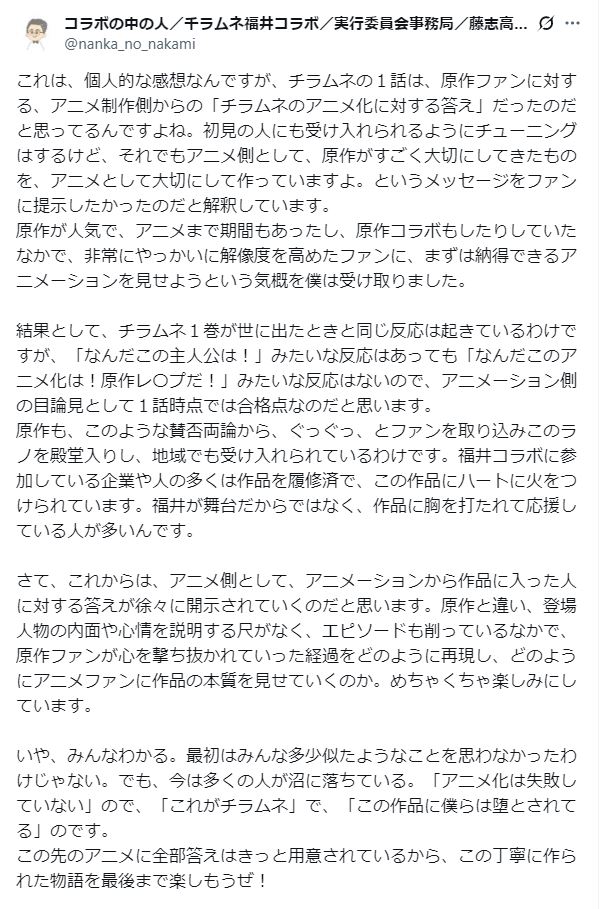 コラボの中の人／チラムネ福井コラボ／実行委員会事務局／藤志高...
@nanka_no_nakami

これは、個人的な感想なんですが、チラムネの１話は、原作ファンに対する、アニメ制作側からの「チラムネのアニメ化に対する答え」だったのだと思ってるんですよね。初見の人にも受け入れられるようにチューニングはするけど、それでもアニメ側として、原作がすごく大切にしてきたものを、アニメとして大切にして作っていますよ。というメッセージをファンに提示したかったのだと解釈しています。
原作が人気で、アニメまで期間もあったし、原作コラボもしたりしていたなかで、非常にやっかいに解像度を高めたファンに、まずは納得できるアニメーションを見せようという気概を僕は受け取りました。

結果として、チラムネ１巻が世に出たときと同じ反応は起きているわけですが、「なんだこの主人公は！」みたいな反応はあっても「なんだこのアニメ化は！原作レ〇プだ！」みたいな反応はないので、アニメーション側の目論見として１話時点では合格点なのだと思います。
原作も、このような賛否両論から、ぐっぐっ、とファンを取り込みこのラノを殿堂入りし、地域でも受け入れられているわけです。福井コラボに参加している企業や人の多くは作品を履修済で、この作品にハートに火をつけられています。福井が舞台だからではなく、作品に胸を打たれて応援している人が多いんです。

さて、これからは、アニメ側として、アニメーションから作品に入った人に対する答えが徐々に開示されていくのだと思います。原作と違い、登場人物の内面や心情を説明する尺がなく、エピソードも削っているなかで、原作ファンが心を撃ち抜かれていった経過をどのように再現し、どのようにアニメファンに作品の本質を見せていくのか。めちゃくちゃ楽しみにしています。

いや、みんなわかる。最初はみんな多少似たようなことを思わなかったわけじゃない。でも、今は多くの人が沼に落ちている。「アニメ化は失敗していない」ので、「これがチラムネ」で、「この作品に僕らは堕とされてる」のです。
この先のアニメに全部答えはきっと用意されているから、この丁寧に作られた物語を最後まで楽しもうぜ！